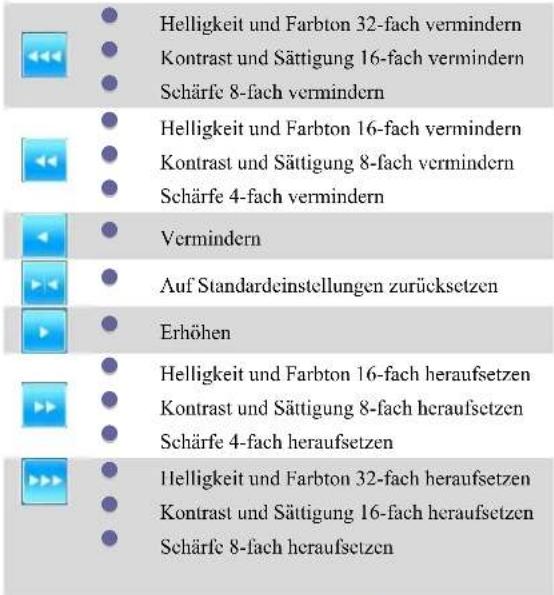 Helligkeit und Farbton 32-fach vermindern
Kontrast und Sättigung 16-fach vermindern
Schärfe 8-fach vermindern

Helligkeit und Farbton 16-fach vermindern
Kontrast und Sättigung 8-fach vermindern
Schärfe 4-fach vermindern

Vermindern

Auf Standardeinstellungen zurücksetzen

Erhöhen

Helligkeit und Farbton 16-fach heraufsetzen
Kontrast und Sättigung 8-fach heraufsetzen
Schärfe 4-fach heraufsetzen

Helligkeit und Farbton 32-fach heraufsetzen
Kontrast und Sättigung 16-fach heraufsetzen
Schärfe 8-fach heraufsetzen